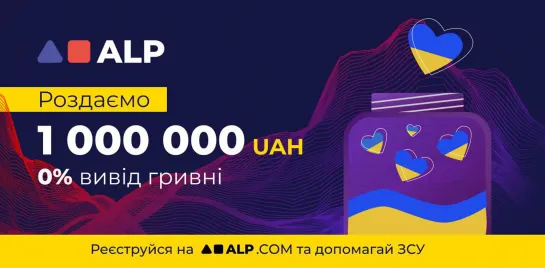 ALP

Роздаємо

1 000 000 UAH

0% вивід гривні

Реєструйся на ALP.COM та допомагай ЗСУ